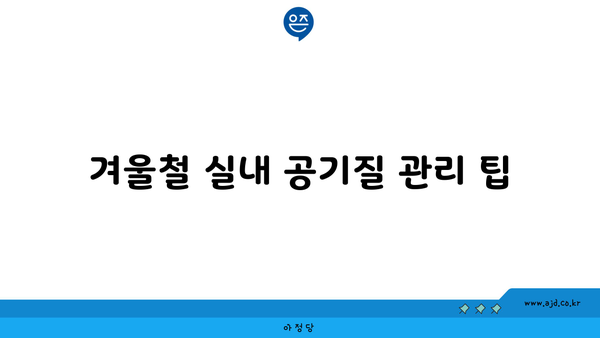 은즈

겨울철 실내 공기질 관리 팁

www.ajd.co.kr

아정당